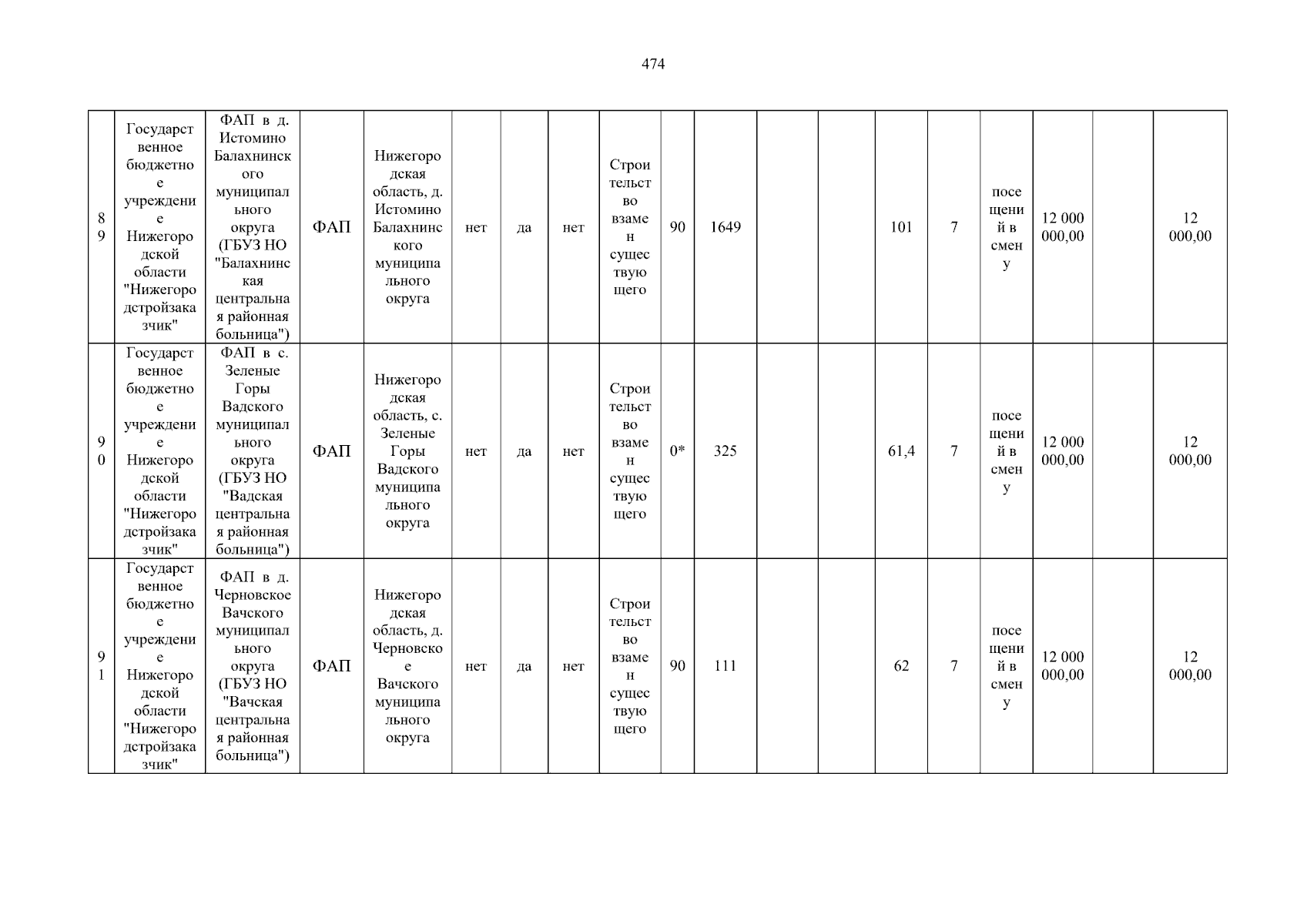 474

| 89 | Государственное бюджетное учреждение Нижегородской области "Нижегородстройзаказчик" | ФАП в д. Истомино Балахнинского муниципального округа (ГБУЗ НО "Балахнинская центральная районная больница") | ФАП | Нижегородская область, д. Истомино Балахнинского муниципального округа | нет | да | нет | Строительство взамен существующего | 90 | 1649 | | | 101 | 7 | посещений в смену | 12 000 000,00 | | 12 000,00 |
|---|---|---|---|---|---|---|---|---|---|---|---|---|---|---|---|---|---|---|
| 90 | Государственное бюджетное учреждение Нижегородской области "Нижегородстройзаказчик" | ФАП в с. Зеленые Горы Вадского муниципального округа (ГБУЗ НО "Вадская центральная районная больница") | ФАП | Нижегородская область, с. Зеленые Горы Вадского муниципального округа | нет | да | нет | Строительство взамен существующего | 0* | 325 | | | 61,4 | 7 | посещений в смену | 12 000 000,00 | | 12 000,00 |
| 91 | Государственное бюджетное учреждение Нижегородской области "Нижегородстройзаказчик" | ФАП в д. Черновское Вачского муниципального округа (ГБУЗ НО "Вачская центральная районная больница") | ФАП | Нижегородская область, д. Черновское Вачского муниципального округа | нет | да | нет | Строительство взамен существующего | 90 | 111 | | | 62 | 7 | посещений в смену | 12 000 000,00 | | 12 000,00 |